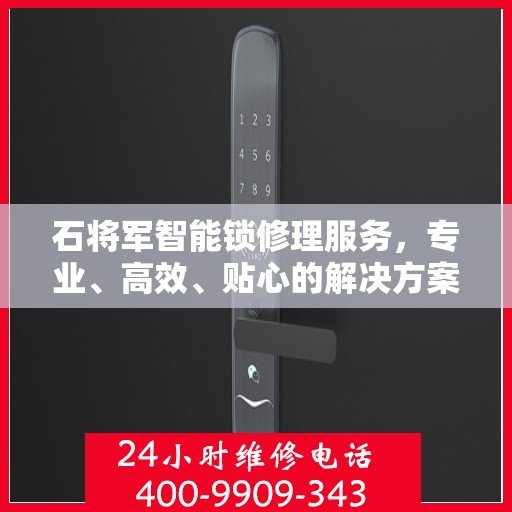 1 2 3
4 5 6
7 8 9

石将军智能锁修理服务，专业、高效、贴心的解决方案

CARD

24小时维修电话
400-9909-343